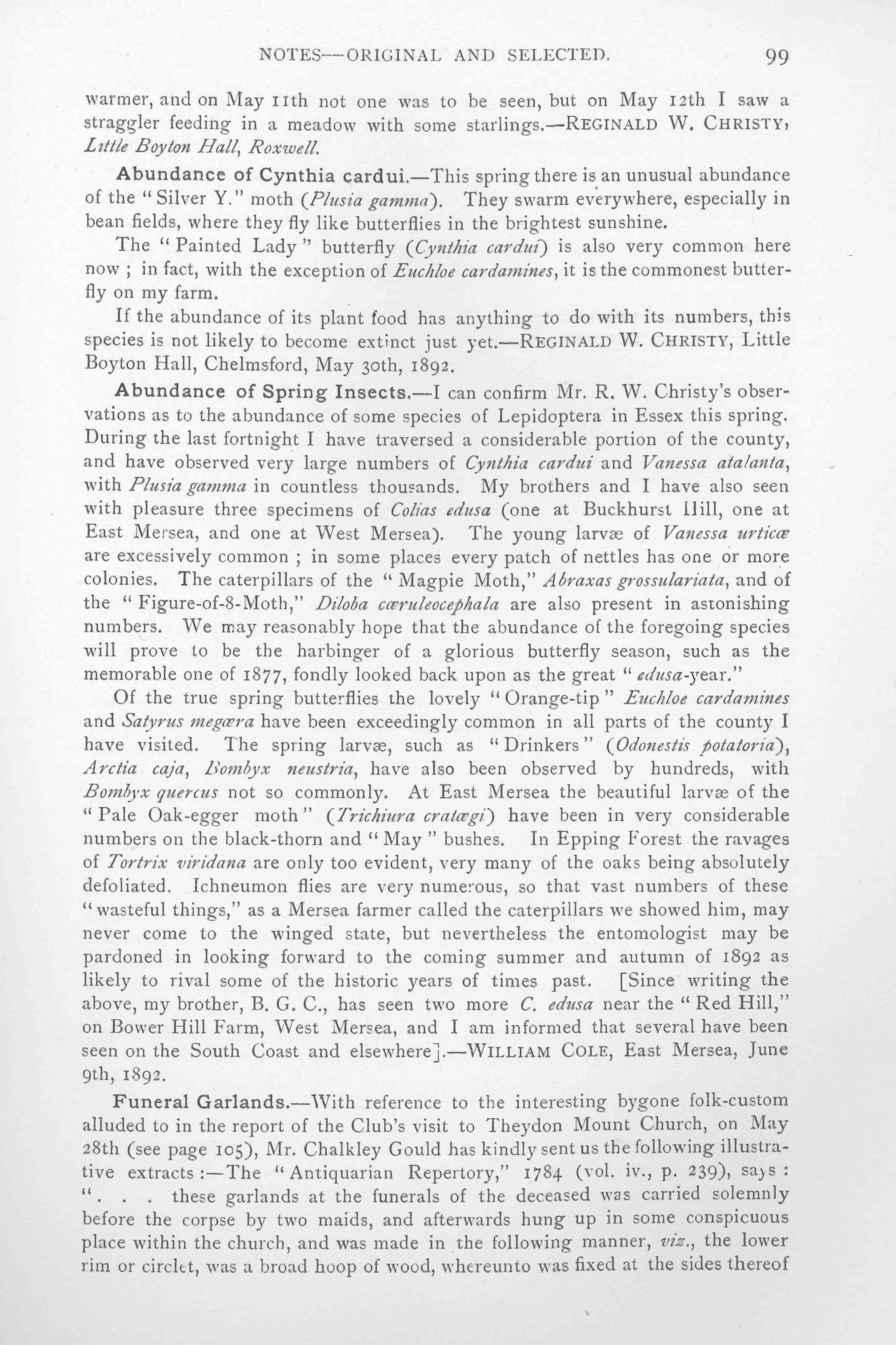 NOTES—ORIGINAL AND SELECTED. 99

warmer, and on May 11th not one was to be seen, but on May 12th I saw a straggler feeding in a meadow with some starlings.—REGINALD W. CHRISTY, Little Boyton Hall, Roxwell.

Abundance of Cynthia cardui.—This spring there is an unusual abundance of the "Silver Y." moth (Plusia gamma). They swarm everywhere, especially in bean fields, where they fly like butterflies in the brightest sunshine.

The "Painted Lady" butterfly (Cynthia cardui) is also very common here now; in fact, with the exception of Euchloe cardamines, it is the commonest butterfly on my farm.

If the abundance of its plant food has anything to do with its numbers, this species is not likely to become extinct just yet.—REGINALD W. CHRISTY, Little Boyton Hall, Chelmsford, May 30th, 1892.

Abundance of Spring Insects.—I can confirm Mr. R. W. Christy's observations as to the abundance of some species of Lepidoptera in Essex this spring. During the last fortnight I have traversed a considerable portion of the county, and have observed very large numbers of Cynthia cardui and Vanessa atalanta, with Plusia gamma in countless thousands. My brothers and I have also seen with pleasure three specimens of Colias edusa (one at Buckhurst Hill, one at East Mersea, and one at West Mersea). The young larvæ of Vanessa urticæ are excessively common; in some places every patch of nettles has one or more colonies. The caterpillars of the "Magpie Moth," Abraxas grossulariata, and of the "Figure-of-8-Moth," Diloba cæruleocephala are also present in astonishing numbers. We may reasonably hope that the abundance of the foregoing species will prove to be the harbinger of a glorious butterfly season, such as the memorable one of 1877, fondly looked back upon as the great "edusa-year."

Of the true spring butterflies the lovely "Orange-tip" Euchloe cardamines and Satyrus megæra have been exceedingly common in all parts of the county I have visited. The spring larvæ, such as "Drinkers" (Odonestis potatoria), Arctia caja, Bombyx neustria, have also been observed by hundreds, with Bombyx quercus not so commonly. At East Mersea the beautiful larvæ of the "Pale Oak-egger moth" (Trichiura cratægi) have been in very considerable numbers on the black-thorn and "May" bushes. In Epping Forest the ravages of Tortrix viridana are only too evident, very many of the oaks being absolutely defoliated. Ichneumon flies are very numerous, so that vast numbers of these "wasteful things," as a Mersea farmer called the caterpillars we showed him, may never come to the winged state, but nevertheless the entomologist may be pardoned in looking forward to the coming summer and autumn of 1892 as likely to rival some of the historic years of times past. [Since writing the above, my brother, B. G. C., has seen two more C. edusa near the "Red Hill," on Bower Hill Farm, West Mersea, and I am informed that several have been seen on the South Coast and elsewhere].—WILLIAM COLE, East Mersea, June 9th, 1892.

Funeral Garlands.—With reference to the interesting bygone folk-custom alluded to in the report of the Club's visit to Theydon Mount Church, on May 28th (see page 105), Mr. Chalkley Gould has kindly sent us the following illustrative extracts:—The "Antiquarian Repertory," 1784 (vol. iv., p. 239), says: ". . . these garlands at the funerals of the deceased was carried solemnly before the corpse by two maids, and afterwards hung up in some conspicuous place within the church, and was made in the following manner, viz., the lower rim or circlet, was a broad hoop of wood, whereunto was fixed at the sides thereof